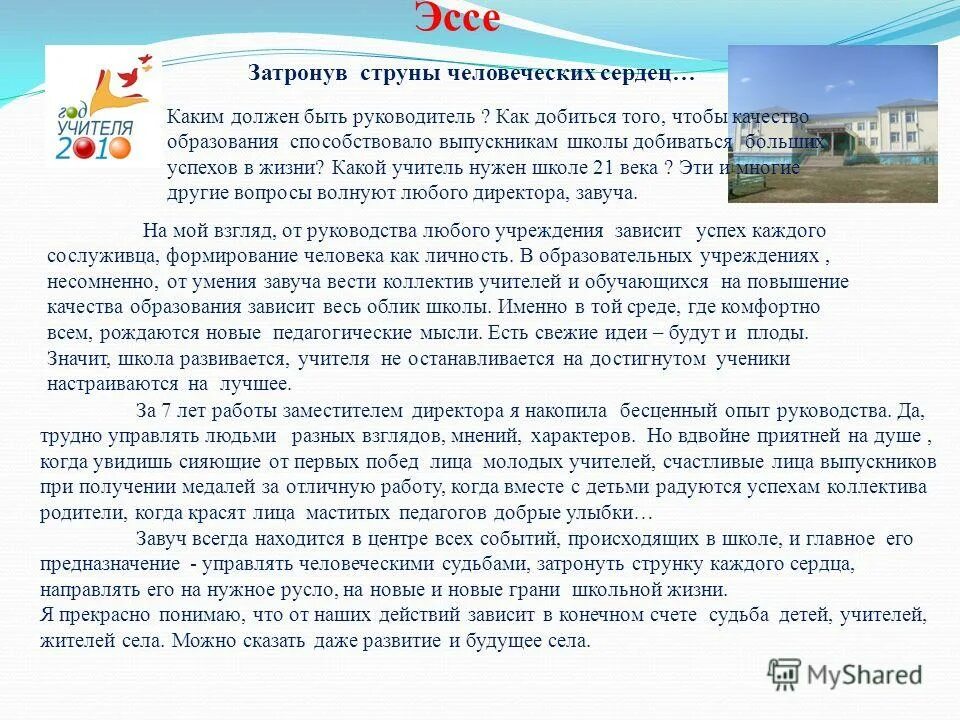 Эссе

год УЧИТЕЛЯ 2010

Затронув струны человеческих сердец…

Каким должен быть руководитель ? Как добиться того, чтобы качество образования способствовало выпускникам школы добиваться больших успехов в жизни? Какой учитель нужен школе 21 века ? Эти и многие другие вопросы волнуют любого директора, завуча.

На мой взгляд, от руководства любого учреждения зависит успех каждого сослуживца, формирование человека как личность. В образовательных учреждениях , несомненно, от умения завуча вести коллектив учителей и обучающихся на повышение качества образования зависит весь облик школы. Именно в той среде, где комфортно всем, рождаются новые педагогические мысли. Есть свежие идеи – будут и плоды. Значит, школа развивается, учителя не останавливается на достигнутом ученики настраиваются на лучшее.

За 7 лет работы заместителем директора я накопила бесценный опыт руководства. Да, трудно управлять людьми разных взглядов, мнений, характеров. Но вдвойне приятней на душе , когда увидишь сияющие от первых побед лица молодых учителей, счастливые лица выпускников при получении медалей за отличную работу, когда вместе с детьми радуются успехам коллектива родители, когда красят лица маститых педагогов добрые улыбки…

Завуч всегда находится в центре всех событий, происходящих в школе, и главное его предназначение - управлять человеческими судьбами, затронуть струнку каждого сердца, направлять его на нужное русло, на новые и новые грани школьной жизни.
Я прекрасно понимаю, что от наших действий зависит в конечном счете судьба детей, учителей, жителей села. Можно сказать даже развитие и будущее села.

MyShared